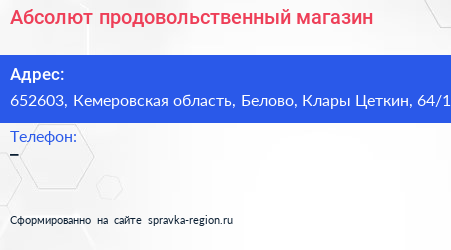 Абсолют продовольственный магазин

Адрес:
652603, Кемеровская область, Белово, Клары Цеткин, 64/1

Телефон:
–

Сформированно на сайте spravka-region.ru